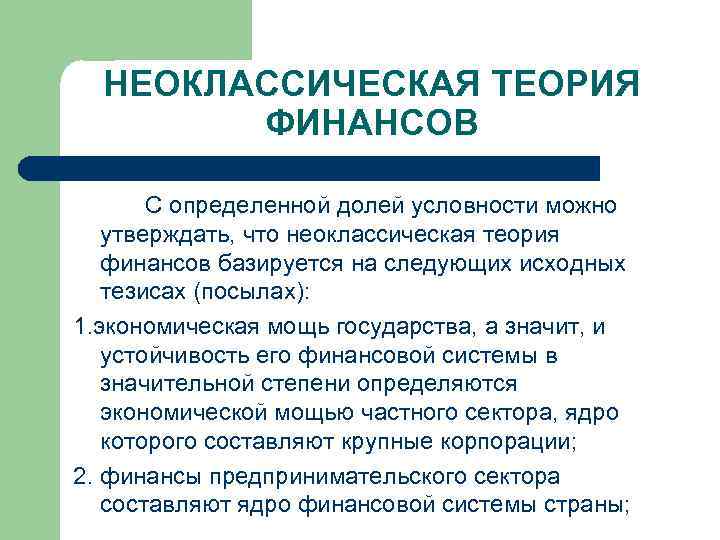 НЕОКЛАССИЧЕСКАЯ ТЕОРИЯ ФИНАНСОВ

С определенной долей условности можно утверждать, что неоклассическая теория финансов базируется на следующих исходных тезисах (посылах):

1.экономическая мощь государства, а значит, и устойчивость его финансовой системы в значительной степени определяются экономической мощью частного сектора, ядро которого составляют крупные корпорации;

2. финансы предпринимательского сектора составляют ядро финансовой системы страны;